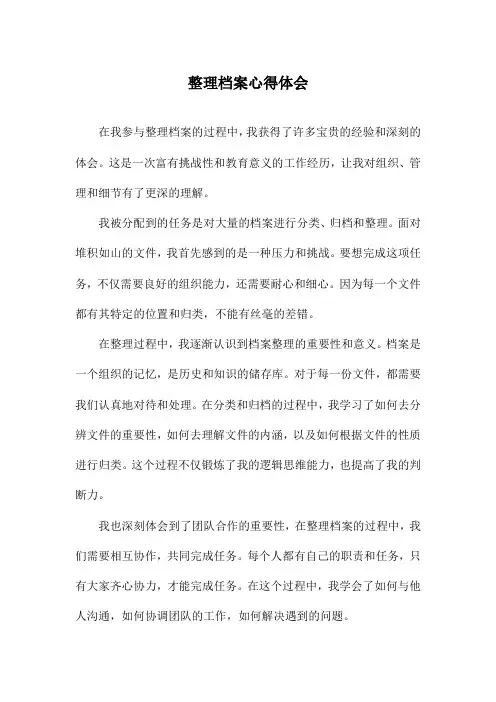 整理档案心得体会

在我参与整理档案的过程中，我获得了许多宝贵的经验和深刻的体会。这是一次富有挑战性和教育意义的工作经历，让我对组织、管理和细节有了更深的理解。

我被分配到的任务是对大量的档案进行分类、归档和整理。面对堆积如山的文件，我首先感到的是一种压力和挑战。要想完成这项任务，不仅需要良好的组织能力，还需要耐心和细心。因为每一个文件都有其特定的位置和归类，不能有丝毫的差错。

在整理过程中，我逐渐认识到档案整理的重要性和意义。档案是一个组织的记忆，是历史和知识的储存库。对于每一份文件，都需要我们认真地对待和处理。在分类和归档的过程中，我学习了如何去分辨文件的重要性，如何去理解文件的内涵，以及如何根据文件的性质进行归类。这个过程不仅锻炼了我的逻辑思维能力，也提高了我的判断力。

我也深刻体会到了团队合作的重要性，在整理档案的过程中，我们需要相互协作，共同完成任务。每个人都有自己的职责和任务，只有大家齐心协力，才能完成任务。在这个过程中，我学会了如何与他人沟通，如何协调团队的工作，如何解决遇到的问题。